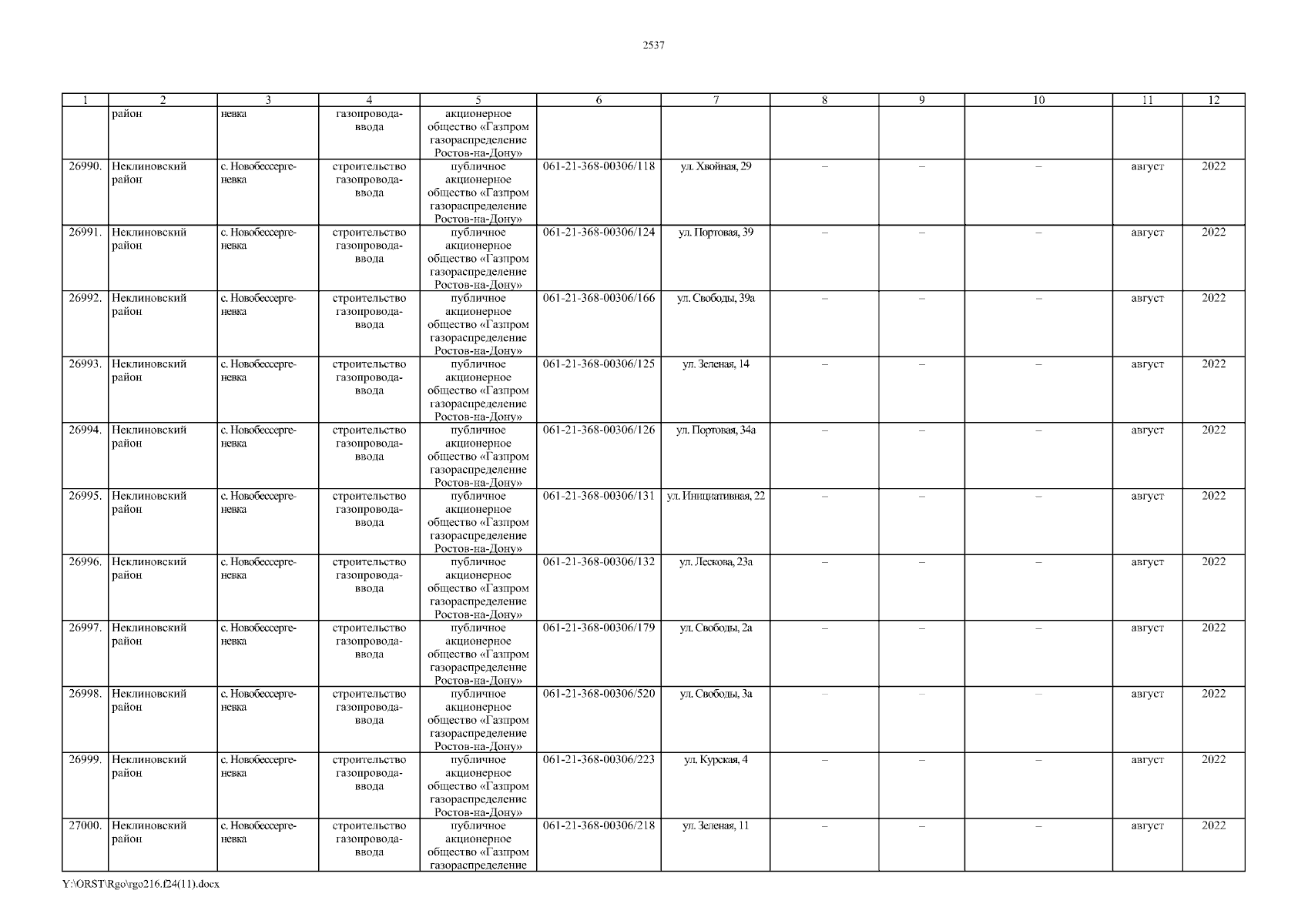 2537

| 1 | 2 | 3 | 4 | 5 | 6 | 7 | 8 | 9 | 10 | 11 | 12 |
|---|---|---|---|---|---|---|---|---|---|---|---|
| | район | невка | газопровода-ввода | акционерное общество «Газпром газораспределение Ростов-на-Дону» | | | | | | | |
| 26990. | Неклиновский район | с. Новобессергеневка | строительство газопровода-ввода | публичное акционерное общество «Газпром газораспределение Ростов-на-Дону» | 061-21-368-00306/118 | ул. Хвойная, 29 | – | – | – | август | 2022 |
| 26991. | Неклиновский район | с. Новобессергеневка | строительство газопровода-ввода | публичное акционерное общество «Газпром газораспределение Ростов-на-Дону» | 061-21-368-00306/124 | ул. Портовая, 39 | – | – | – | август | 2022 |
| 26992. | Неклиновский район | с. Новобессергеневка | строительство газопровода-ввода | публичное акционерное общество «Газпром газораспределение Ростов-на-Дону» | 061-21-368-00306/166 | ул. Свободы, 39а | – | – | – | август | 2022 |
| 26993. | Неклиновский район | с. Новобессергеневка | строительство газопровода-ввода | публичное акционерное общество «Газпром газораспределение Ростов-на-Дону» | 061-21-368-00306/125 | ул. Зеленая, 14 | – | – | – | август | 2022 |
| 26994. | Неклиновский район | с. Новобессергеневка | строительство газопровода-ввода | публичное акционерное общество «Газпром газораспределение Ростов-на-Дону» | 061-21-368-00306/126 | ул. Портовая, 34а | – | – | – | август | 2022 |
| 26995. | Неклиновский район | с. Новобессергеневка | строительство газопровода-ввода | публичное акционерное общество «Газпром газораспределение Ростов-на-Дону» | 061-21-368-00306/131 | ул. Инициативная, 22 | – | – | – | август | 2022 |
| 26996. | Неклиновский район | с. Новобессергеневка | строительство газопровода-ввода | публичное акционерное общество «Газпром газораспределение Ростов-на-Дону» | 061-21-368-00306/132 | ул. Лескова, 23а | – | – | – | август | 2022 |
| 26997. | Неклиновский район | с. Новобессергеневка | строительство газопровода-ввода | публичное акционерное общество «Газпром газораспределение Ростов-на-Дону» | 061-21-368-00306/179 | ул. Свободы, 2а | – | – | – | август | 2022 |
| 26998. | Неклиновский район | с. Новобессергеневка | строительство газопровода-ввода | публичное акционерное общество «Газпром газораспределение Ростов-на-Дону» | 061-21-368-00306/520 | ул. Свободы, 3а | – | – | – | август | 2022 |
| 26999. | Неклиновский район | с. Новобессергеневка | строительство газопровода-ввода | публичное акционерное общество «Газпром газораспределение Ростов-на-Дону» | 061-21-368-00306/223 | ул. Курская, 4 | – | – | – | август | 2022 |
| 27000. | Неклиновский район | с. Новобессергеневка | строительство газопровода-ввода | публичное акционерное общество «Газпром газораспределение | 061-21-368-00306/218 | ул. Зеленая, 11 | – | – | – | август | 2022 |

Y:\ORST\Rgo\rgo216.f24(11).docx